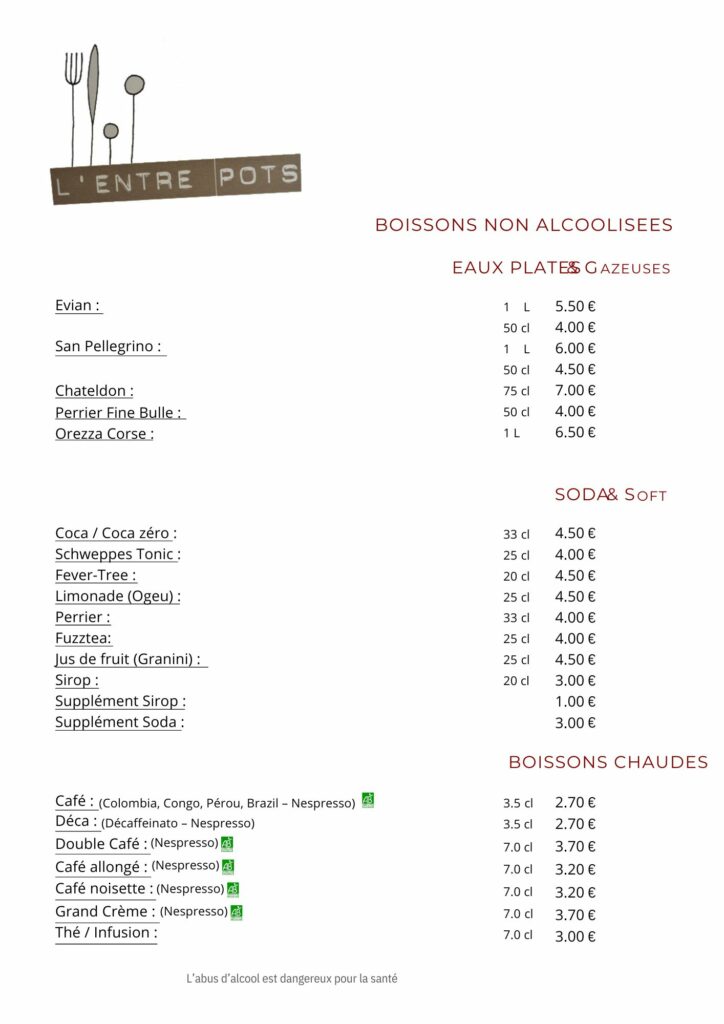 L'ENTRE POTS

BOISSONS NON ALCOOLISEES

EAUX PLATES & GAZEUSES

| | | |
|---|---|---|
| Evian : | 1 L | 5.50 € |
| | 50 cl | 4.00 € |
| San Pellegrino : | 1 L | 6.00 € |
| | 50 cl | 4.50 € |
| Chateldon : | 75 cl | 7.00 € |
| Perrier Fine Bulle : | 50 cl | 4.00 € |
| Orezza Corse : | 1 L | 6.50 € |

SODA & SOFT

| | | |
|---|---|---|
| Coca / Coca zéro : | 33 cl | 4.50 € |
| Schweppes Tonic : | 25 cl | 4.00 € |
| Fever-Tree : | 20 cl | 4.50 € |
| Limonade (Ogeu) : | 25 cl | 4.50 € |
| Perrier : | 33 cl | 4.00 € |
| Fuzztea: | 25 cl | 4.00 € |
| Jus de fruit (Granini) : | 25 cl | 4.50 € |
| Sirop : | 20 cl | 3.00 € |
| Supplément Sirop : | | 1.00 € |
| Supplément Soda : | | 3.00 € |

BOISSONS CHAUDES

| | | |
|---|---|---|
| Café : (Colombia, Congo, Pérou, Brazil – Nespresso) AB | 3.5 cl | 2.70 € |
| Déca : (Décaffeinato – Nespresso) | 3.5 cl | 2.70 € |
| Double Café : (Nespresso) AB | 7.0 cl | 3.70 € |
| Café allongé : (Nespresso) AB | 7.0 cl | 3.20 € |
| Café noisette : (Nespresso) AB | 7.0 cl | 3.20 € |
| Grand Crème : (Nespresso) AB | 7.0 cl | 3.70 € |
| Thé / Infusion : | 7.0 cl | 3.00 € |

L'abus d'alcool est dangereux pour la santé